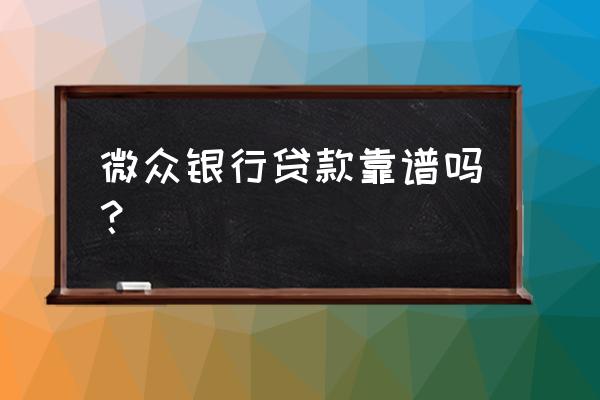 微众银行贷款靠谱吗？